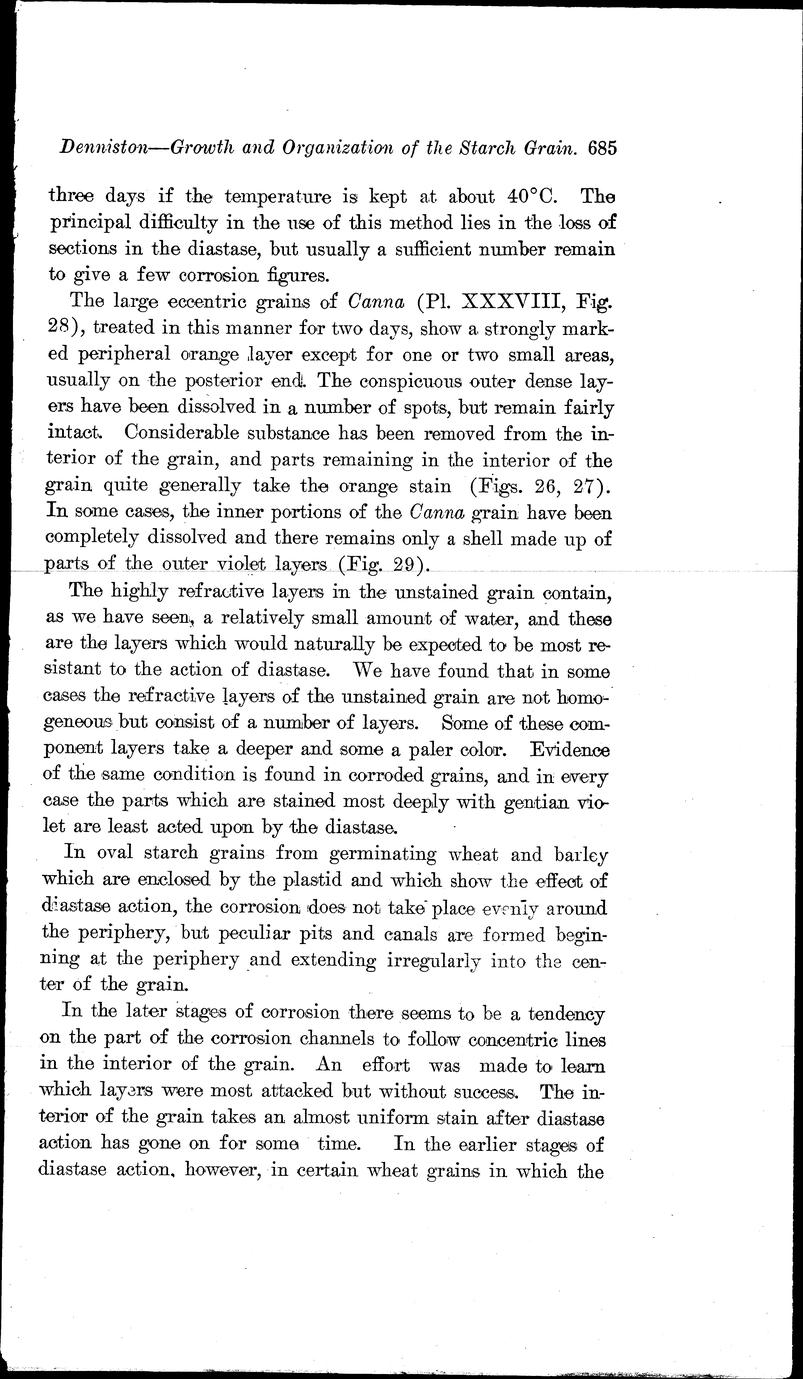 Denniston—Growth and Organization of the Starch Grain. 685

three days if the temperature is kept at about 40°C. The principal difficulty in the use of this method lies in the loss of sections in the diastase, but usually a sufficient number remain to give a few corrosion figures.

The large eccentric grains of Canna (Pl. XXXVIII, Fig. 28), treated in this manner for two days, show a strongly marked peripheral orange layer except for one or two small areas, usually on the posterior end. The conspicuous outer dense layers have been dissolved in a number of spots, but remain fairly intact. Considerable substance has been removed from the interior of the grain, and parts remaining in the interior of the grain quite generally take the orange stain (Figs. 26, 27). In some cases, the inner portions of the Canna grain have been completely dissolved and there remains only a shell made up of parts of the outer violet layers (Fig. 29).

The highly refractive layers in the unstained grain contain, as we have seen, a relatively small amount of water, and these are the layers which would naturally be expected to be most resistant to the action of diastase. We have found that in some cases the refractive layers of the unstained grain are not homogeneous but consist of a number of layers. Some of these component layers take a deeper and some a paler color. Evidence of the same condition is found in corroded grains, and in every case the parts which are stained most deeply with gentian violet are least acted upon by the diastase.

In oval starch grains from germinating wheat and barley which are enclosed by the plastid and which show the effect of diastase action, the corrosion does not take place evenly around the periphery, but peculiar pits and canals are formed beginning at the periphery and extending irregularly into the center of the grain.

In the later stages of corrosion there seems to be a tendency on the part of the corrosion channels to follow concentric lines in the interior of the grain. An effort was made to learn which layers were most attacked but without success. The interior of the grain takes an almost uniform stain after diastase action has gone on for some time. In the earlier stages of diastase action, however, in certain wheat grains in which the